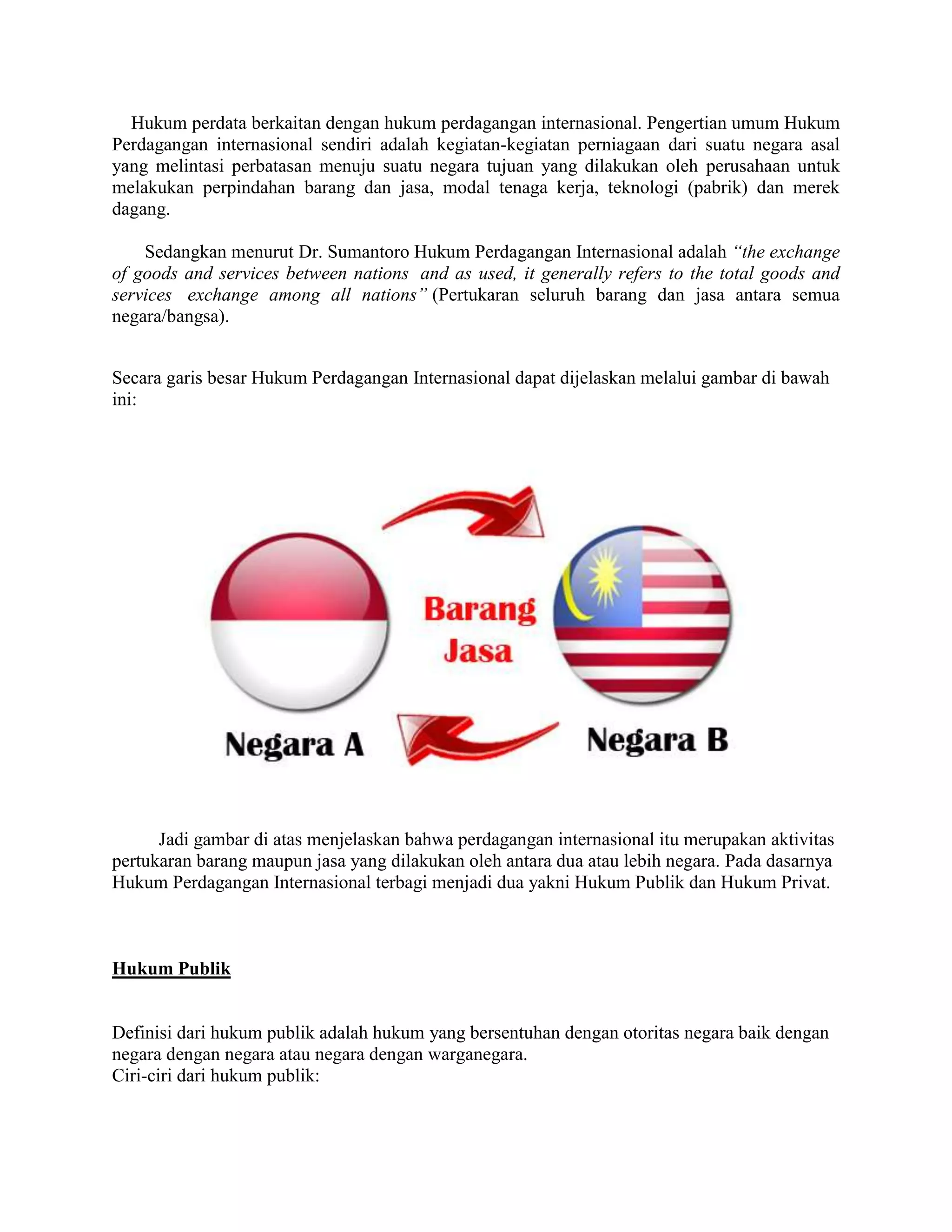 Hukum perdata berkaitan dengan hukum perdagangan internasional. Pengertian umum Hukum Perdagangan internasional sendiri adalah kegiatan-kegiatan perniagaan dari suatu negara asal yang melintasi perbatasan menuju suatu negara tujuan yang dilakukan oleh perusahaan untuk melakukan perpindahan barang dan jasa, modal tenaga kerja, teknologi (pabrik) dan merek dagang.

Sedangkan menurut Dr. Sumantoro Hukum Perdagangan Internasional adalah “the exchange of goods and services between nations and as used, it generally refers to the total goods and services exchange among all nations” (Pertukaran seluruh barang dan jasa antara semua negara/bangsa).

Secara garis besar Hukum Perdagangan Internasional dapat dijelaskan melalui gambar di bawah ini:

Barang
Jasa

Negara A

Negara B

Jadi gambar di atas menjelaskan bahwa perdagangan internasional itu merupakan aktivitas pertukaran barang maupun jasa yang dilakukan oleh antara dua atau lebih negara. Pada dasarnya Hukum Perdagangan Internasional terbagi menjadi dua yakni Hukum Publik dan Hukum Privat.

Hukum Publik

Definisi dari hukum publik adalah hukum yang bersentuhan dengan otoritas negara baik dengan negara dengan negara atau negara dengan warganegara.
Ciri-ciri dari hukum publik: